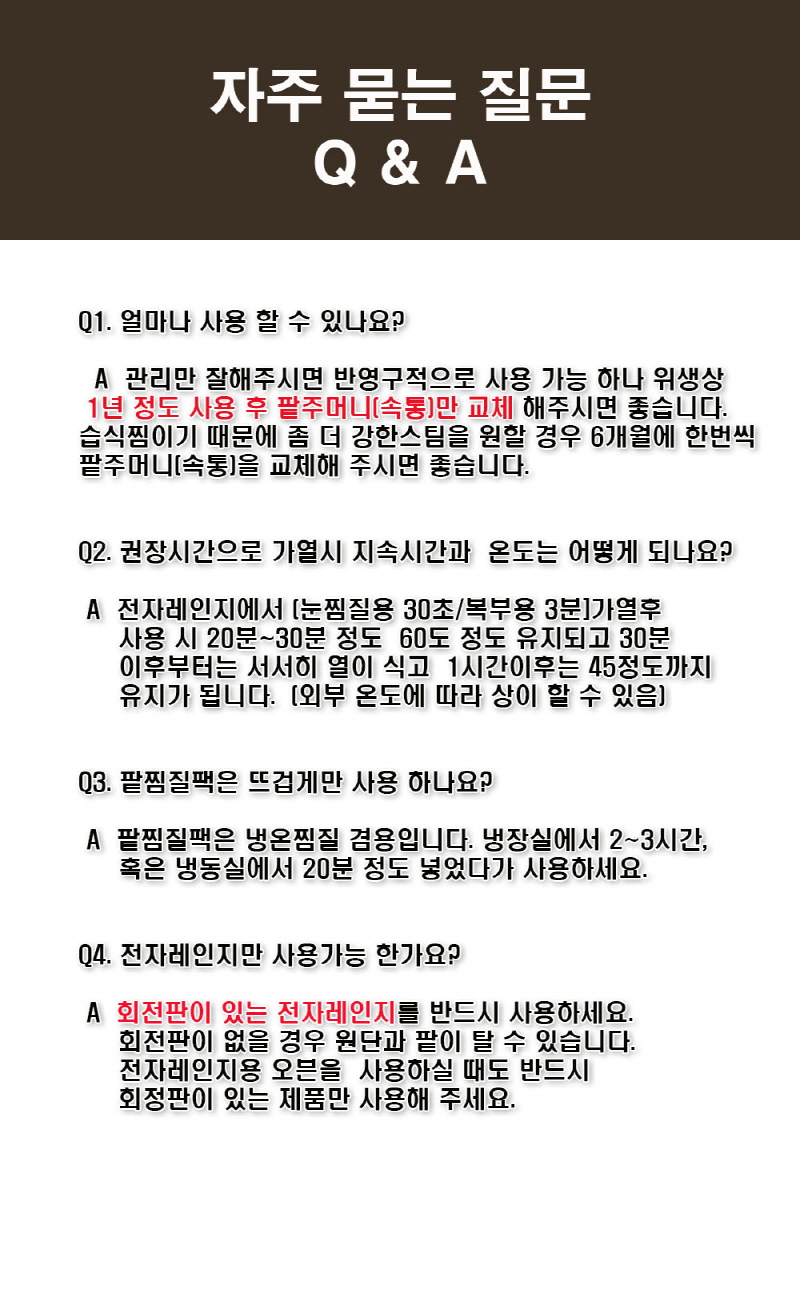 자주 묻는 질문
Q & A

Q1. 얼마나 사용 할 수 있나요?

A 관리만 잘해주시면 반영구적으로 사용 가능 하나 위생상 1년 정도 사용 후 팥주머니(속통)만 교체 해주시면 좋습니다. 습식찜이기 때문에 좀 더 강한스팀을 원할 경우 6개월에 한번씩 팥주머니(속통)을 교체해 주시면 좋습니다.

Q2. 권장시간으로 가열시 지속시간과 온도는 어떻게 되나요?

A 전자레인지에서 [눈찜질용 30초/복부용 3분]가열후 사용 시 20분~30분 정도 60도 정도 유지되고 30분 이후부터는 서서히 열이 식고 1시간이후는 45정도까지 유지가 됩니다. (외부 온도에 따라 상이 할 수 있음)

Q3. 팥찜질팩은 뜨겁게만 사용 하나요?

A 팥찜질팩은 냉온찜질 겸용입니다. 냉장실에서 2~3시간, 혹은 냉동실에서 20분 정도 넣었다가 사용하세요.

Q4. 전자레인지만 사용가능 한가요?

A 회전판이 있는 전자레인지를 반드시 사용하세요. 회전판이 없을 경우 원단과 팥이 탈 수 있습니다. 전자레인지용 오븐을 사용하실 때도 반드시 회정판이 있는 제품만 사용해 주세요.